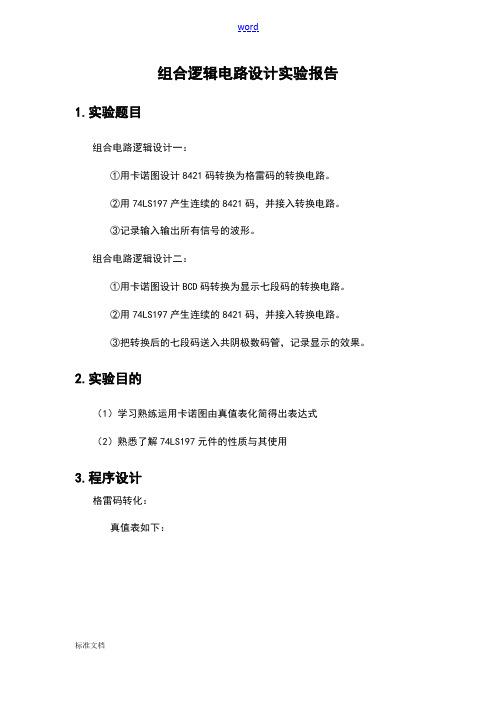 word

组合逻辑电路设计实验报告

1. 实验题目

组合电路逻辑设计一：

①用卡诺图设计 8421 码转换为格雷码的转换电路。

②用 74LS197 产生连续的 8421 码，并接入转换电路。

③记录输入输出所有信号的波形。

组合电路逻辑设计二：

①用卡诺图设计 BCD 码转换为显示七段码的转换电路。

②用 74LS197 产生连续的 8421 码，并接入转换电路。

③把转换后的七段码送入共阴极数码管，记录显示的效果。

2. 实验目的

（1）学习熟练运用卡诺图由真值表化简得出表达式

（2）熟悉了解 74LS197 元件的性质与其使用

3. 程序设计

格雷码转化：

真值表如下：

标准文档